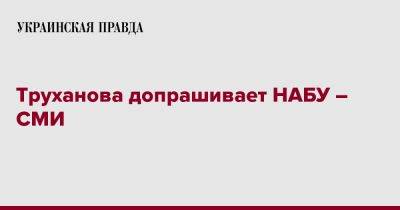 УКРАИНСКАЯ ПРАВДА

Труханова допрашивает НАБУ – СМИ